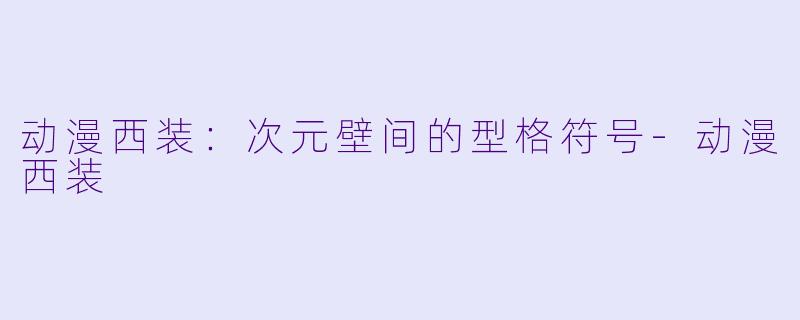 动漫西装：次元壁间的型格符号- 动漫西装